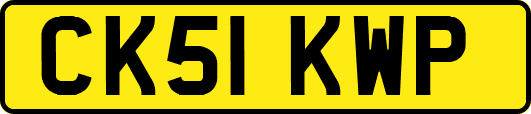 CK51 KWP